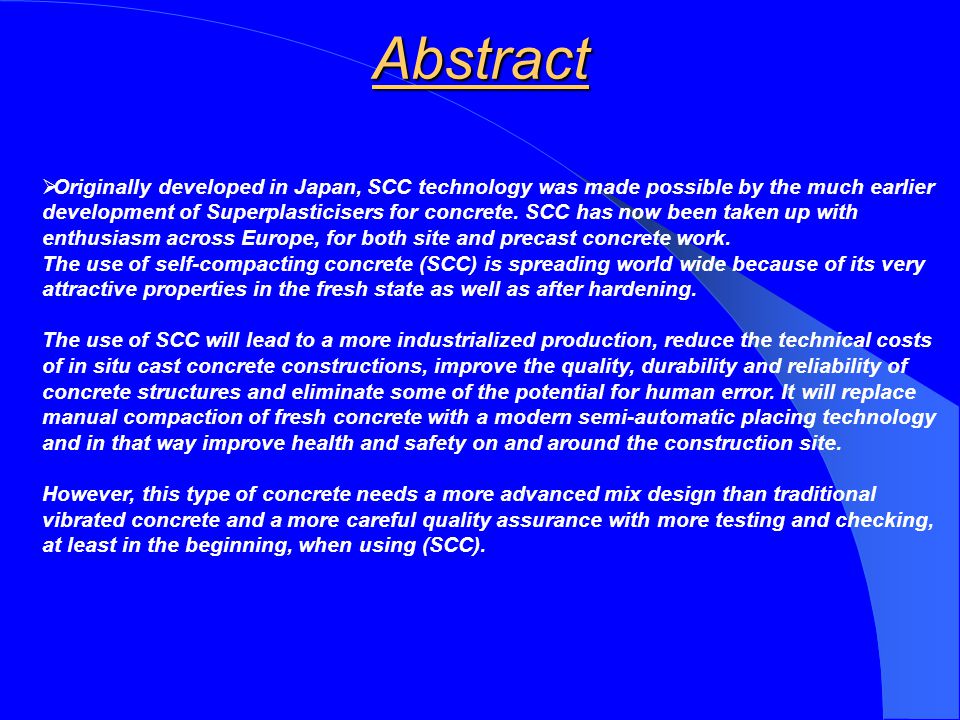 Abstract

➢Originally developed in Japan, SCC technology was made possible by the much earlier development of Superplasticisers for concrete. SCC has now been taken up with enthusiasm across Europe, for both site and precast concrete work.
The use of self-compacting concrete (SCC) is spreading world wide because of its very attractive properties in the fresh state as well as after hardening.

The use of SCC will lead to a more industrialized production, reduce the technical costs of in situ cast concrete constructions, improve the quality, durability and reliability of concrete structures and eliminate some of the potential for human error. It will replace manual compaction of fresh concrete with a modern semi-automatic placing technology and in that way improve health and safety on and around the construction site.

However, this type of concrete needs a more advanced mix design than traditional vibrated concrete and a more careful quality assurance with more testing and checking, at least in the beginning, when using (SCC).